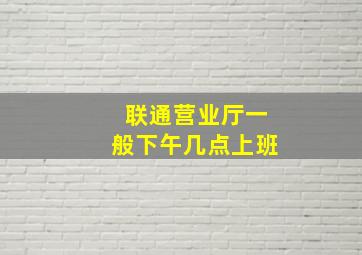 联通营业厅一般下午几点上班